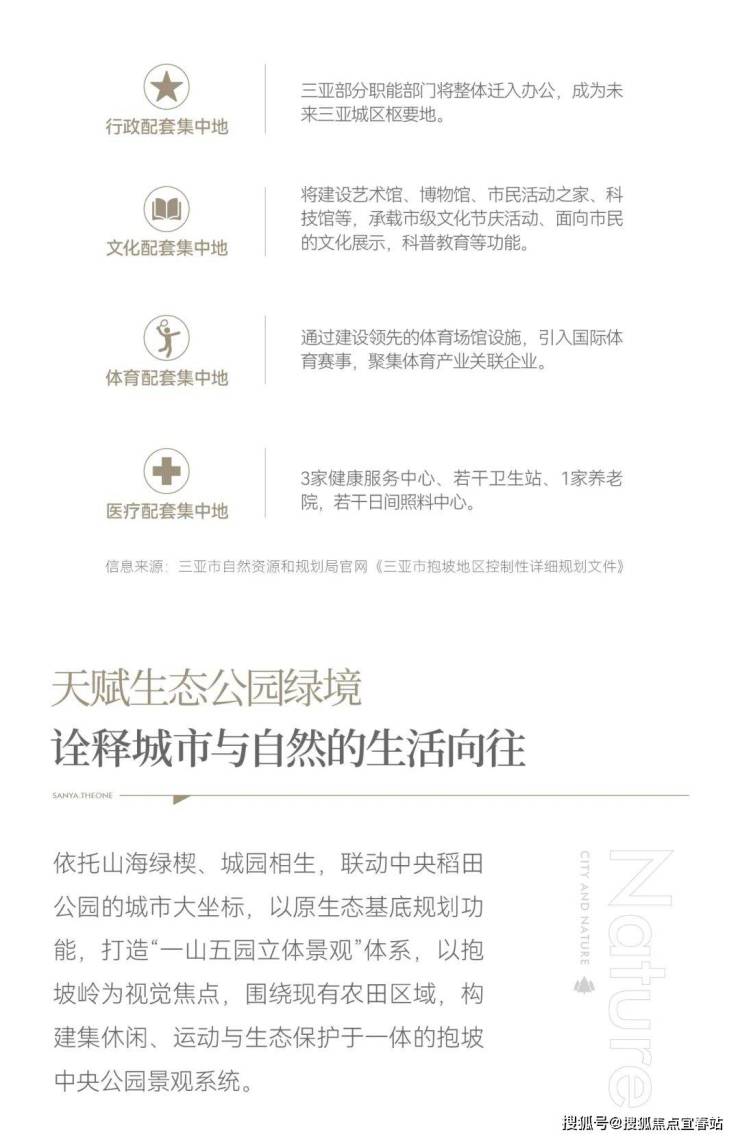 行政配套集中地

三亚部分职能部门将整体迁入办公，成为未来三亚城区枢要地。

文化配套集中地

将建设艺术馆、博物馆、市民活动之家、科技馆等，承载市级文化节庆活动、面向市民的文化展示，科普教育等功能。

体育配套集中地

通过建设领先的体育场馆设施，引入国际体育赛事，聚集体育产业关联企业。

医疗配套集中地

3家健康服务中心、若干卫生站、1家养老院，若干日间照料中心。

信息来源：三亚市自然资源和规划局官网《三亚市抱坡地区控制性详细规划文件》

天赋生态公园绿境

诠释城市与自然的生活向往

SANYA THEONE

依托山海绿楔、城园相生，联动中央稻田公园的城市大坐标，以原生态基底规划功能，打造“一山五园立体景观”体系，以抱坡岭为视觉焦点，围绕现有农田区域，构建集休闲、运动与生态保护于一体的抱坡中央公园景观系统。

CITY AND NATURE

Nature

搜狐号@搜狐焦点宜春站